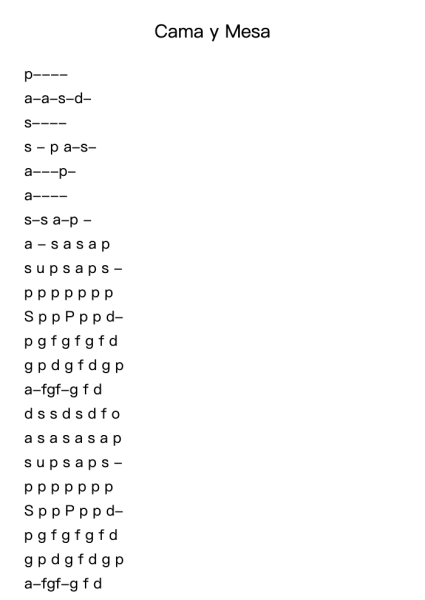 Cama y Mesa

p––––
a–a–s–d–
s––––
s – p a–s–
a–––p–
a––––
s–s a–p –
a – s a s a p
s u p s a p s –
p p p p p p p
S p p P p p d–
p g f g f g f d
g p d g f d g p
a–fgf–g f d
d s s d s d f o
a s a s a s a p
s u p s a p s –
p p p p p p p
S p p P p p d–
p g f g f g f d
g p d g f d g p
a–fgf–g f d